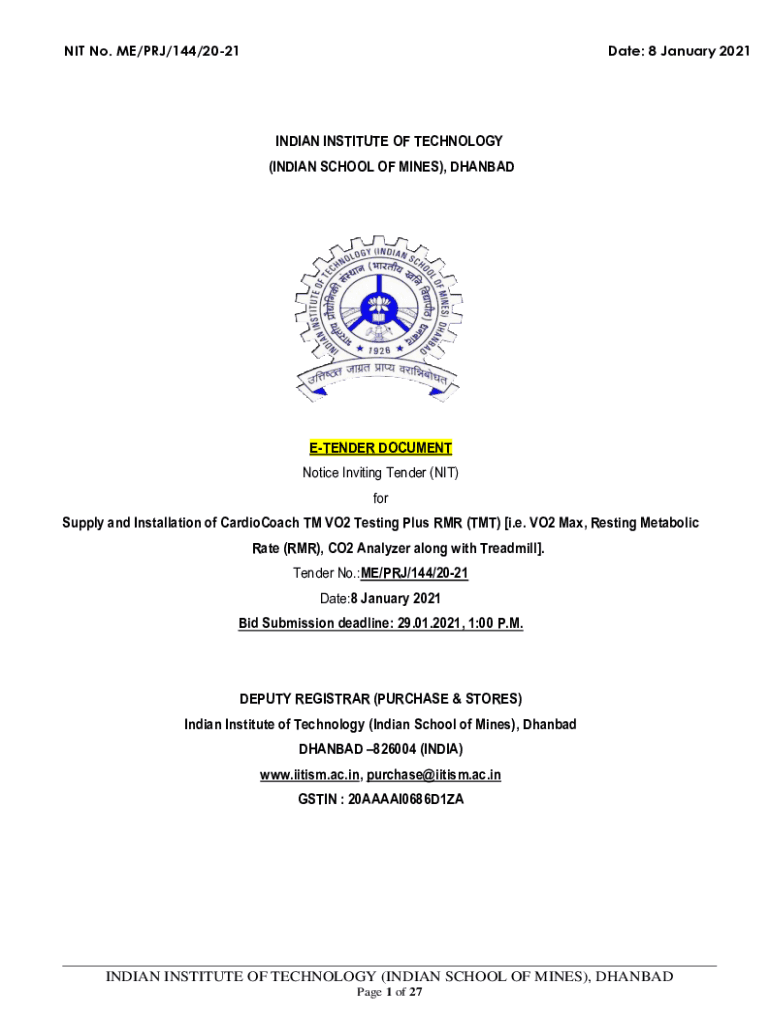 NIT No. ME/PRJ/144/20-21

Date: 8 January 2021

INDIAN INSTITUTE OF TECHNOLOGY
(INDIAN SCHOOL OF MINES), DHANBAD

INDIAN INSTITUTE OF TECHNOLOGY (INDIAN SCHOOL OF MINES) DHANBAD
भारतीय प्रौद्योगिकी संस्थान (भारतीय खनि विद्यापीठ) धनबाद
1926
उत्तिष्ठत जाग्रत प्राप्य वरान्निबोधत

E-TENDER DOCUMENT
Notice Inviting Tender (NIT)
for
Supply and Installation of CardioCoach TM VO2 Testing Plus RMR (TMT) [i.e. VO2 Max, Resting Metabolic Rate (RMR), CO2 Analyzer along with Treadmill].
Tender No.:ME/PRJ/144/20-21
Date:8 January 2021
Bid Submission deadline: 29.01.2021, 1:00 P.M.

DEPUTY REGISTRAR (PURCHASE & STORES)
Indian Institute of Technology (Indian School of Mines), Dhanbad
DHANBAD –826004 (INDIA)
www.iitism.ac.in, purchase@iitism.ac.in
GSTIN : 20AAAAI0686D1ZA

INDIAN INSTITUTE OF TECHNOLOGY (INDIAN SCHOOL OF MINES), DHANBAD
Page 1 of 27